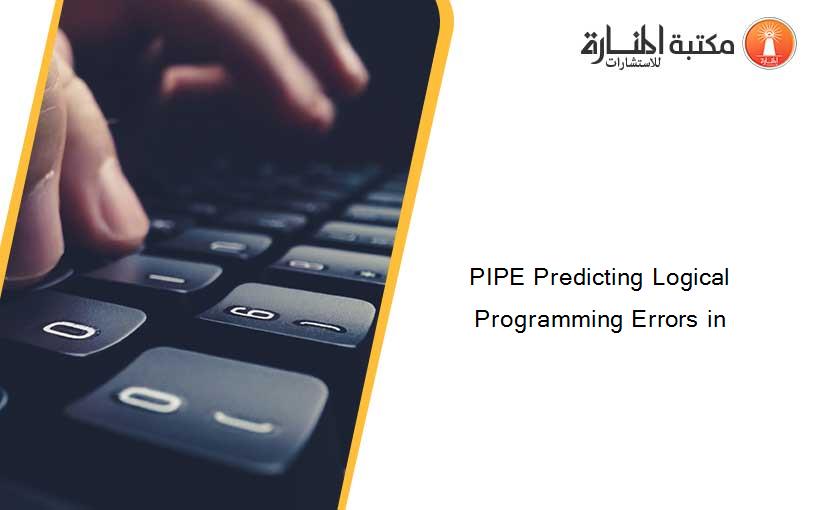 مكتبة المنارة للاستشارات

PIPE Predicting Logical Programming Errors in